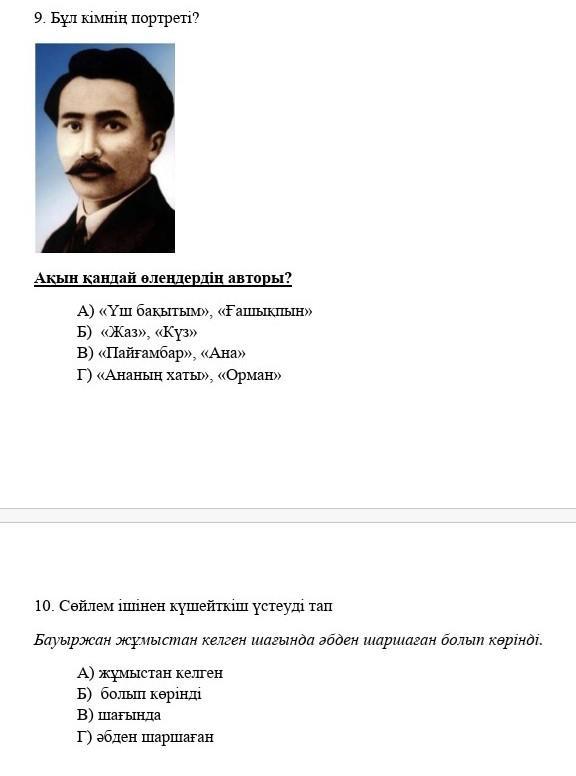 9. Бұл кімнің портреті?

Ақын қандай өлеңдердің авторы?

А) «Үш бақытым», «Ғашықпын»
Б) «Жаз», «Күз»
В) «Пайғамбар», «Ана»
Г) «Ананың хаты», «Орман»

10. Сөйлем ішінен күшейткіш үстеуді тап

Бауыржан жұмыстан келген шағында әбден шаршаған болып көрінді.

А) жұмыстан келген
Б) болып көрінді
В) шағында
Г) әбден шаршаған